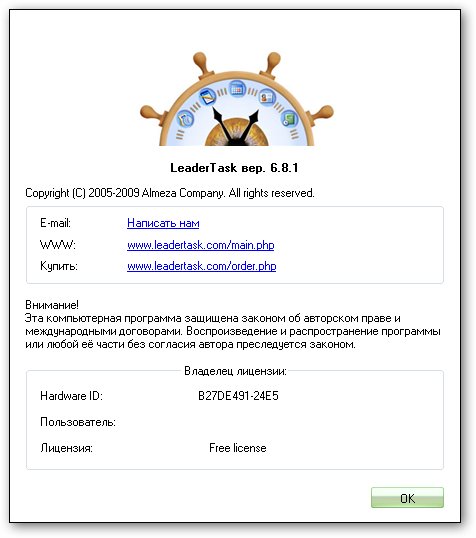 LeaderTask вер. 6.8.1

Copyright (C) 2005-2009 Almeza Company. All rights reserved.

E-mail: Написать нам

WWW: www.leadertask.com/main.php

Купить: www.leadertask.com/order.php

Внимание!
Эта компьютерная программа защищена законом об авторском праве и международными договорами. Воспроизведение и распространение программы или любой её части без согласия автора преследуется законом.

Владелец лицензии:

Hardware ID: B27DE491-24E5

Пользователь:

Лицензия: Free license

OK